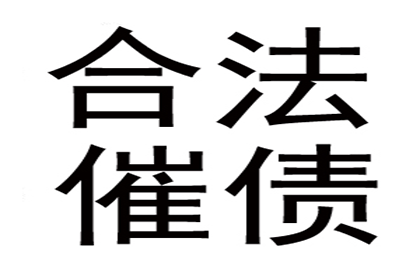 合法
催债